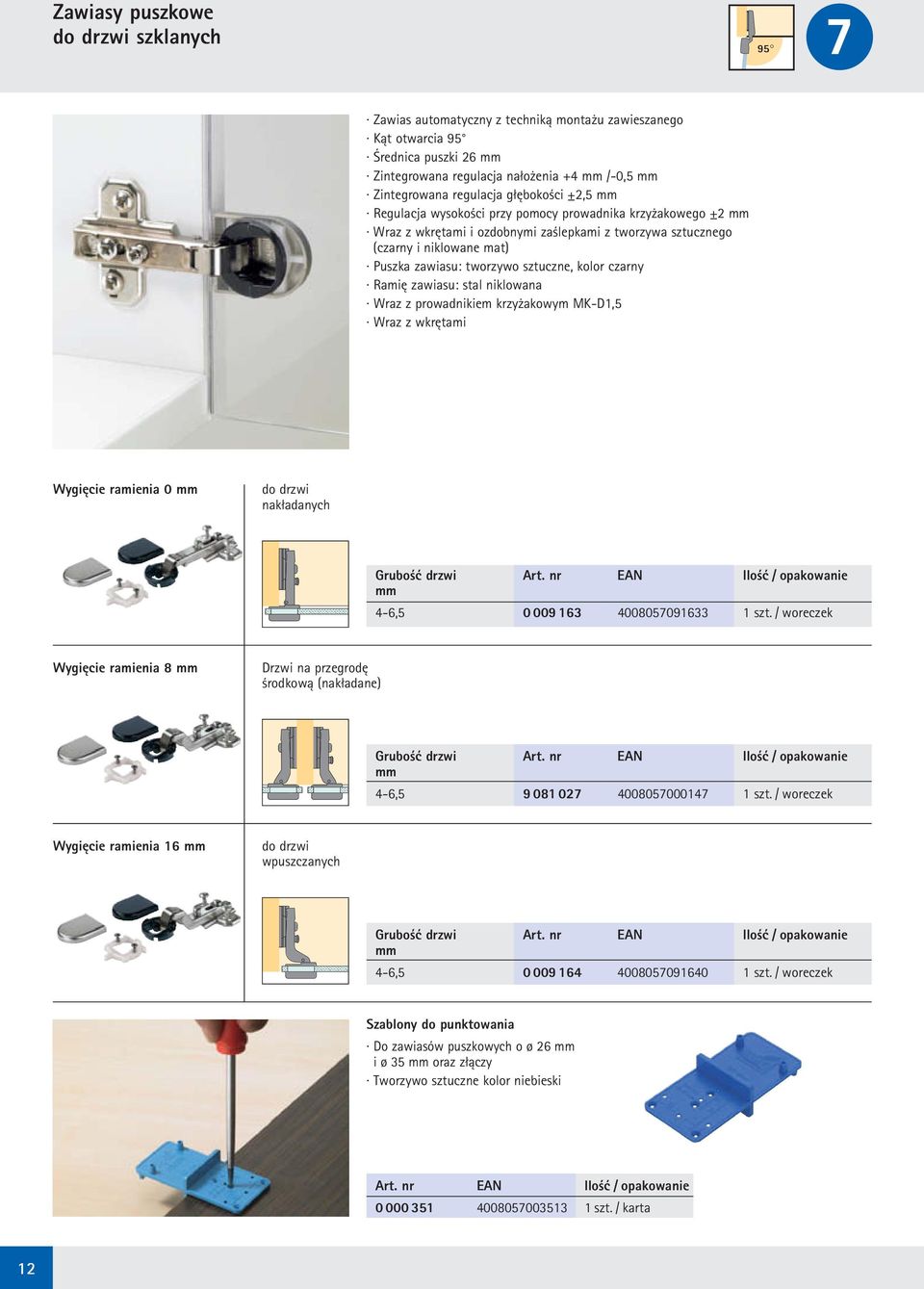 Zawiasy puszkowe do drzwi szklanych

95°

7

· Zawias automatyczny z techniką montażu zawieszanego
· Kąt otwarcia 95°
· Średnica puszki 26 mm
· Zintegrowana regulacja nałożenia +4 mm /-0,5 mm
· Zintegrowana regulacja głębokości ±2,5 mm
· Regulacja wysokości przy pomocy prowadnika krzyżakowego ±2 mm
· Wraz z wkrętami i ozdobnymi zaślepkami z tworzywa sztucznego (czarny i niklowane mat)
· Puszka zawiasu: tworzywo sztuczne, kolor czarny
· Ramię zawiasu: stal niklowana
· Wraz z prowadnikiem krzyżakowym MK-D1,5
· Wraz z wkrętami

Wygięcie ramienia 0 mm

do drzwi nakładanych

| Grubość drzwi mm | Art. nr | EAN | Ilość / opakowanie |
|---|---|---|---|
| 4-6,5 | 0 009 163 | 4008057091633 | 1 szt. / woreczek |

Wygięcie ramienia 8 mm

Drzwi na przegrodę środkową (nakładane)

| Grubość drzwi mm | Art. nr | EAN | Ilość / opakowanie |
|---|---|---|---|
| 4-6,5 | 9 081 027 | 4008057000147 | 1 szt. / woreczek |

Wygięcie ramienia 16 mm

do drzwi wpuszczanych

| Grubość drzwi mm | Art. nr | EAN | Ilość / opakowanie |
|---|---|---|---|
| 4-6,5 | 0 009 164 | 4008057091640 | 1 szt. / woreczek |

Szablony do punktowania
· Do zawiasów puszkowych o ø 26 mm i ø 35 mm oraz złączy
· Tworzywo sztuczne kolor niebieski

| Art. nr | EAN | Ilość / opakowanie |
|---|---|---|
| 0 000 351 | 4008057003513 | 1 szt. / karta |

12